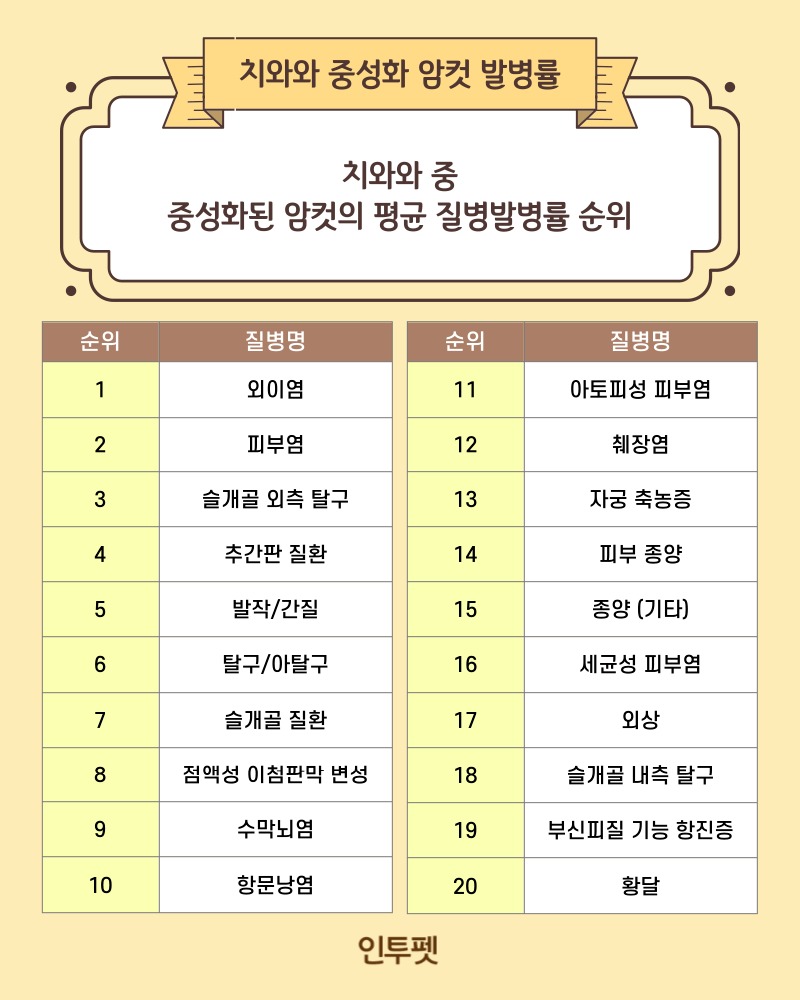 치와와 중성화 암컷 발병률

치와와 중
중성화된 암컷의 평균 질병발병률 순위

| 순위 | 질병명 |
|---|---|
| 1 | 외이염 |
| 2 | 피부염 |
| 3 | 슬개골 외측 탈구 |
| 4 | 추간판 질환 |
| 5 | 발작/간질 |
| 6 | 탈구/아탈구 |
| 7 | 슬개골 질환 |
| 8 | 점액성 이첨판막 변성 |
| 9 | 수막뇌염 |
| 10 | 항문낭염 |

| 순위 | 질병명 |
|---|---|
| 11 | 아토피성 피부염 |
| 12 | 췌장염 |
| 13 | 자궁 축농증 |
| 14 | 피부 종양 |
| 15 | 종양 (기타) |
| 16 | 세균성 피부염 |
| 17 | 외상 |
| 18 | 슬개골 내측 탈구 |
| 19 | 부신피질 기능 항진증 |
| 20 | 황달 |

인투펫